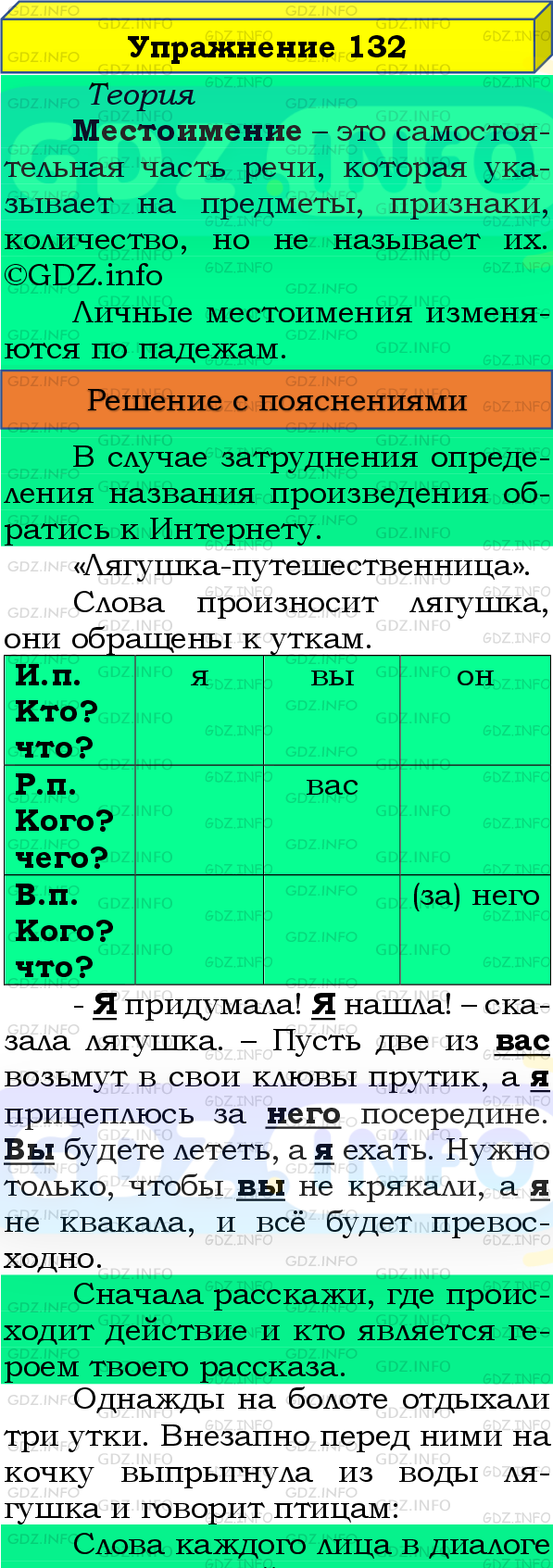 Упражнение 132

Теория

Местоимение – это самостоятельная часть речи, которая указывает на предметы, признаки, количество, но не называет их. ©GDZ.info

Личные местоимения изменяются по падежам.

Решение с пояснениями

В случае затруднения определения названия произведения обратись к Интернету.

«Лягушка-путешественница».

Слова произносит лягушка, они обращены к уткам.

| И.п. Кто? что? | я | вы | он |
|---|---|---|---|
| Р.п. Кого? чего? | | вас | |
| В.п. Кого? что? | | | (за) него |

- Я придумала! Я нашла! – сказала лягушка. – Пусть две из вас возьмут в свои клювы прутик, а я прицеплюсь за него посередине. Вы будете лететь, а я ехать. Нужно только, чтобы вы не крякали, а я не квакала, и всё будет превосходно.

Сначала расскажи, где происходит действие и кто является героем твоего рассказа.

Однажды на болоте отдыхали три утки. Внезапно перед ними на кочку выпрыгнула из воды лягушка и говорит птицам:

Слова каждого лица в диалоге